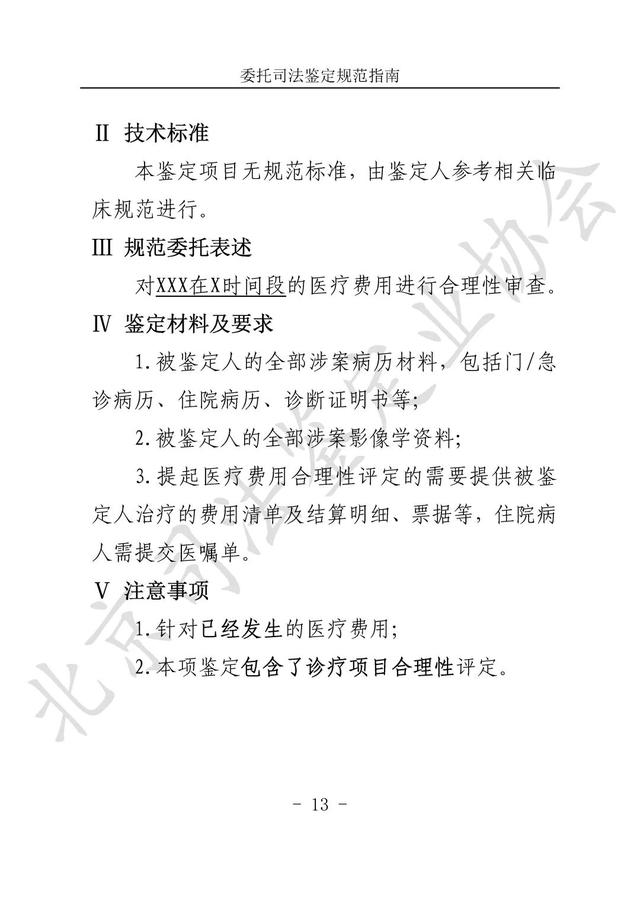 委托司法鉴定规范指南

Ⅱ 技术标准

本鉴定项目无规范标准，由鉴定人参考相关临床规范进行。

Ⅲ 规范委托表述

对XXX在X时间段的医疗费用进行合理性审查。

Ⅳ 鉴定材料及要求

1.被鉴定人的全部涉案病历材料，包括门/急诊病历、住院病历、诊断证明书等；

2.被鉴定人的全部涉案影像学资料；

3.提起医疗费用合理性评定的需要提供被鉴定人治疗的费用清单及结算明细、票据等，住院病人需提交医嘱单。

Ⅴ 注意事项

1.针对已经发生的医疗费用；

2.本项鉴定包含了诊疗项目合理性评定。

北京司法鉴定业协会

- 13 -